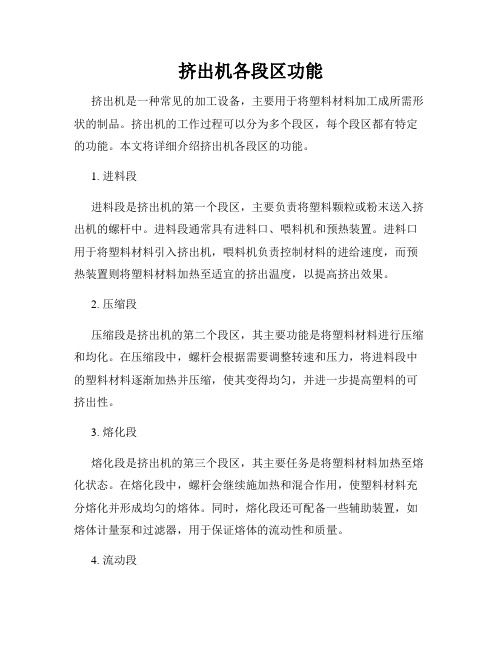 挤出机各段区功能

挤出机是一种常见的加工设备，主要用于将塑料材料加工成所需形状的制品。挤出机的工作过程可以分为多个段区，每个段区都有特定的功能。本文将详细介绍挤出机各段区的功能。

1. 进料段

进料段是挤出机的第一个段区，主要负责将塑料颗粒或粉末送入挤出机的螺杆中。进料段通常具有进料口、喂料机和预热装置。进料口用于将塑料材料引入挤出机，喂料机负责控制材料的进给速度，而预热装置则将塑料材料加热至适宜的挤出温度，以提高挤出效果。

2. 压缩段

压缩段是挤出机的第二个段区，其主要功能是将塑料材料进行压缩和均化。在压缩段中，螺杆会根据需要调整转速和压力，将进料段中的塑料材料逐渐加热并压缩，使其变得均匀，并进一步提高塑料的可挤出性。

3. 熔化段

熔化段是挤出机的第三个段区，其主要任务是将塑料材料加热至熔化状态。在熔化段中，螺杆会继续施加热和混合作用，使塑料材料充分熔化并形成均匀的熔体。同时，熔化段还可配备一些辅助装置，如熔体计量泵和过滤器，用于保证熔体的流动性和质量。

4. 流动段